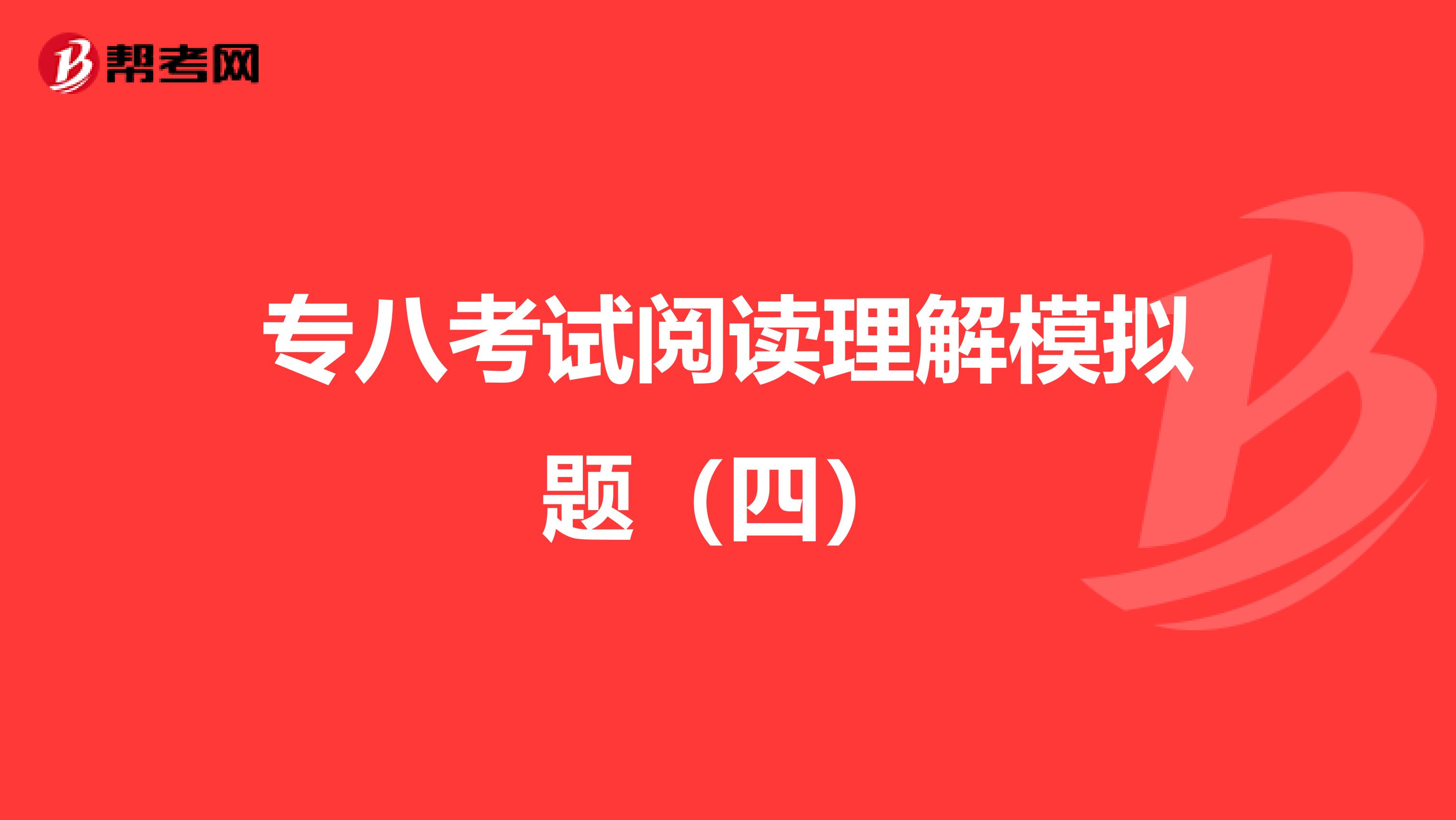 帮考网

专八考试阅读理解模拟题（四）